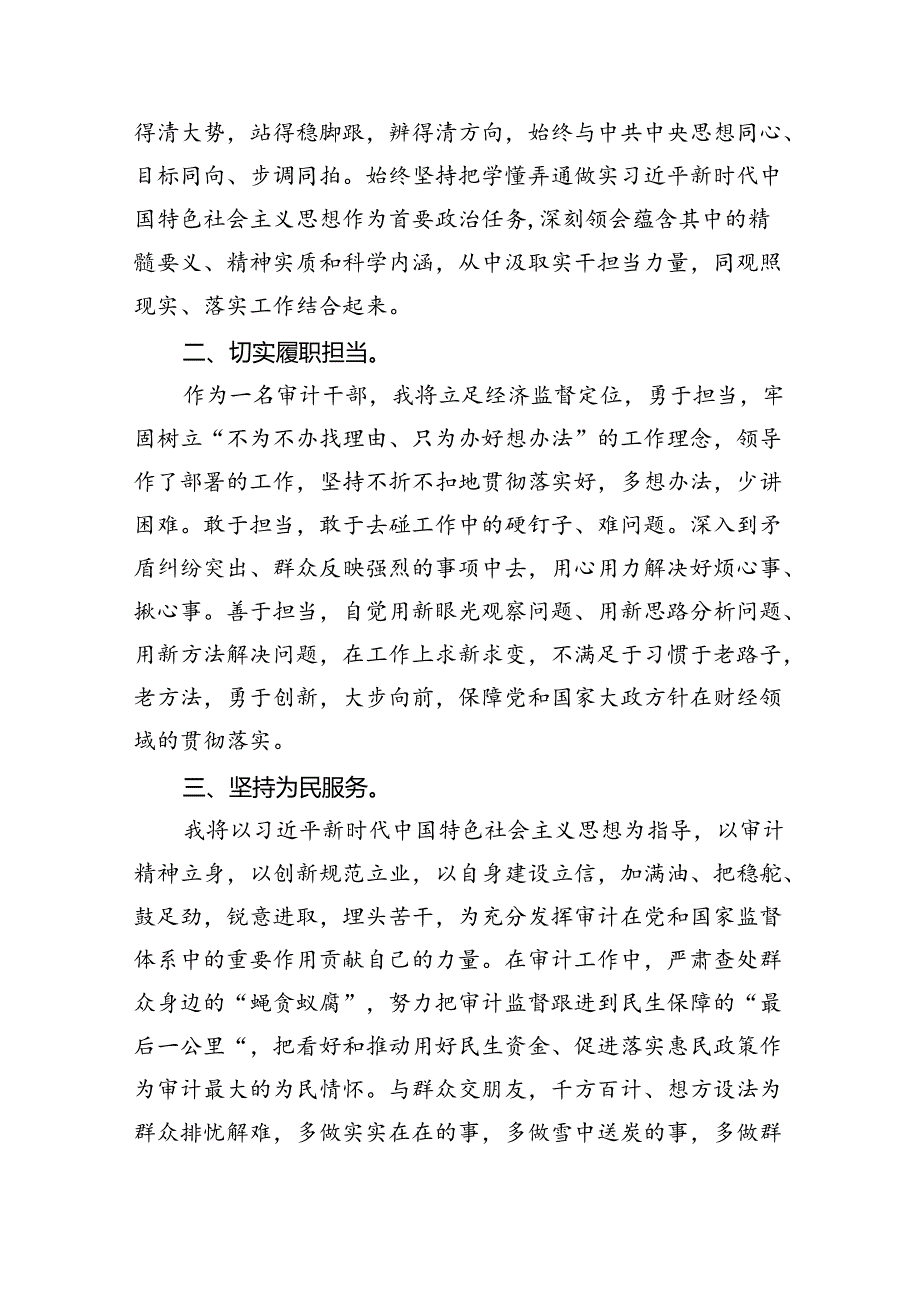 得清大势，站得稳脚跟，辨得清方向，始终与中共中央思想同心、目标同向、步调同拍。始终坚持把学懂弄通做实习近平新时代中国特色社会主义思想作为首要政治任务，深刻领会蕴含其中的精髓要义、精神实质和科学内涵，从中汲取实干担当力量，同观照现实、落实工作结合起来。

二、切实履职担当。

作为一名审计干部，我将立足经济监督定位，勇于担当，牢固树立“不为不办找理由、只为办好想办法”的工作理念，领导作了部署的工作，坚持不折不扣地贯彻落实好，多想办法，少讲困难。敢于担当，敢于去碰工作中的硬钉子、难问题。深入到矛盾纠纷突出、群众反映强烈的事项中去，用心用力解决好烦心事、揪心事。善于担当，自觉用新眼光观察问题、用新思路分析问题、用新方法解决问题，在工作上求新求变，不满足于习惯于老路子，老方法，勇于创新，大步向前，保障党和国家大政方针在财经领域的贯彻落实。

三、坚持为民服务。

我将以习近平新时代中国特色社会主义思想为指导，以审计精神立身，以创新规范立业，以自身建设立信，加满油、把稳舵、鼓足劲，锐意进取，埋头苦干，为充分发挥审计在党和国家监督体系中的重要作用贡献自己的力量。在审计工作中，严肃查处群众身边的“蝇贪蚁腐”，努力把审计监督跟进到民生保障的“最后一公里“，把看好和推动用好民生资金、促进落实惠民政策作为审计最大的为民情怀。与群众交朋友，千方百计、想方设法为群众排忧解难，多做实实在在的事，多做雪中送炭的事，多做群